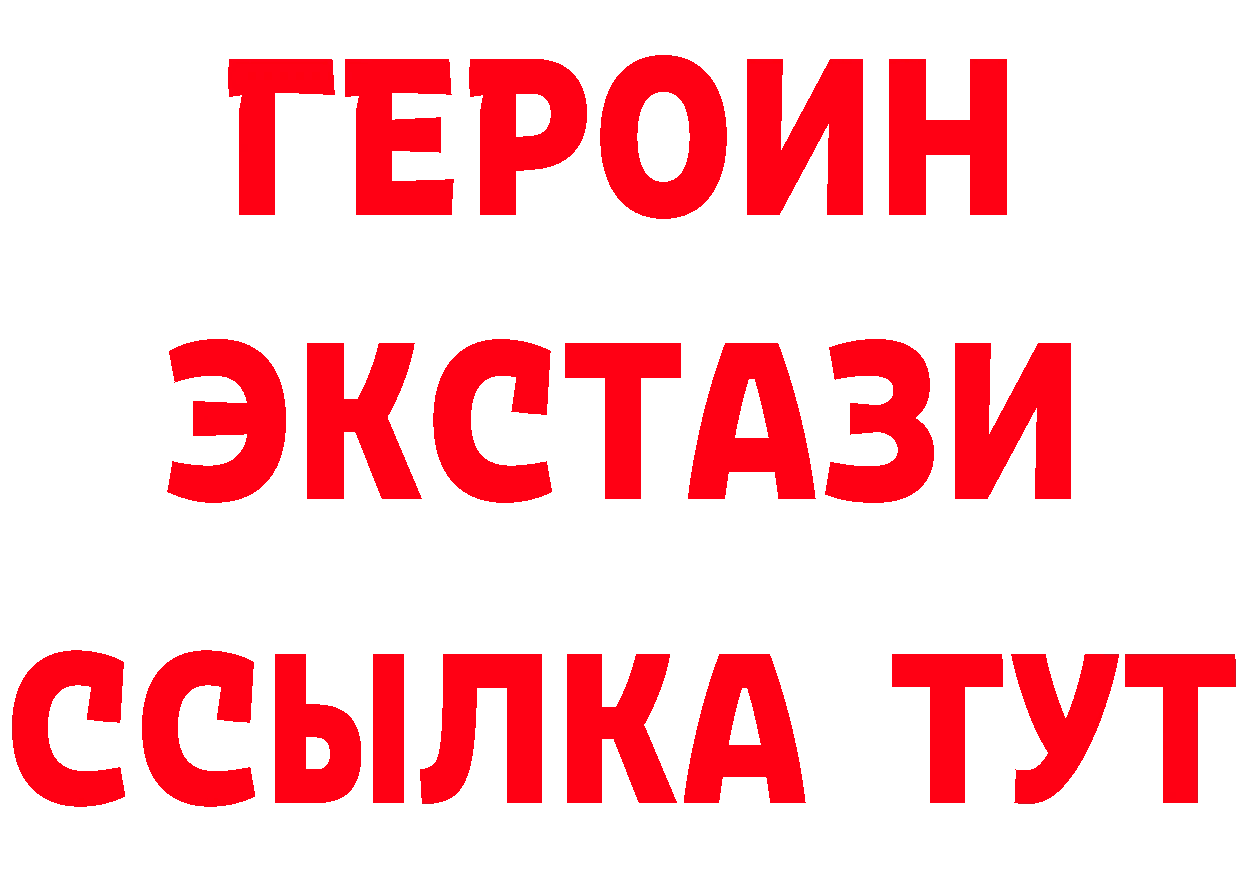 ГЕРОИН
ЭКСТАЗИ
ССЫЛКА ТУТ